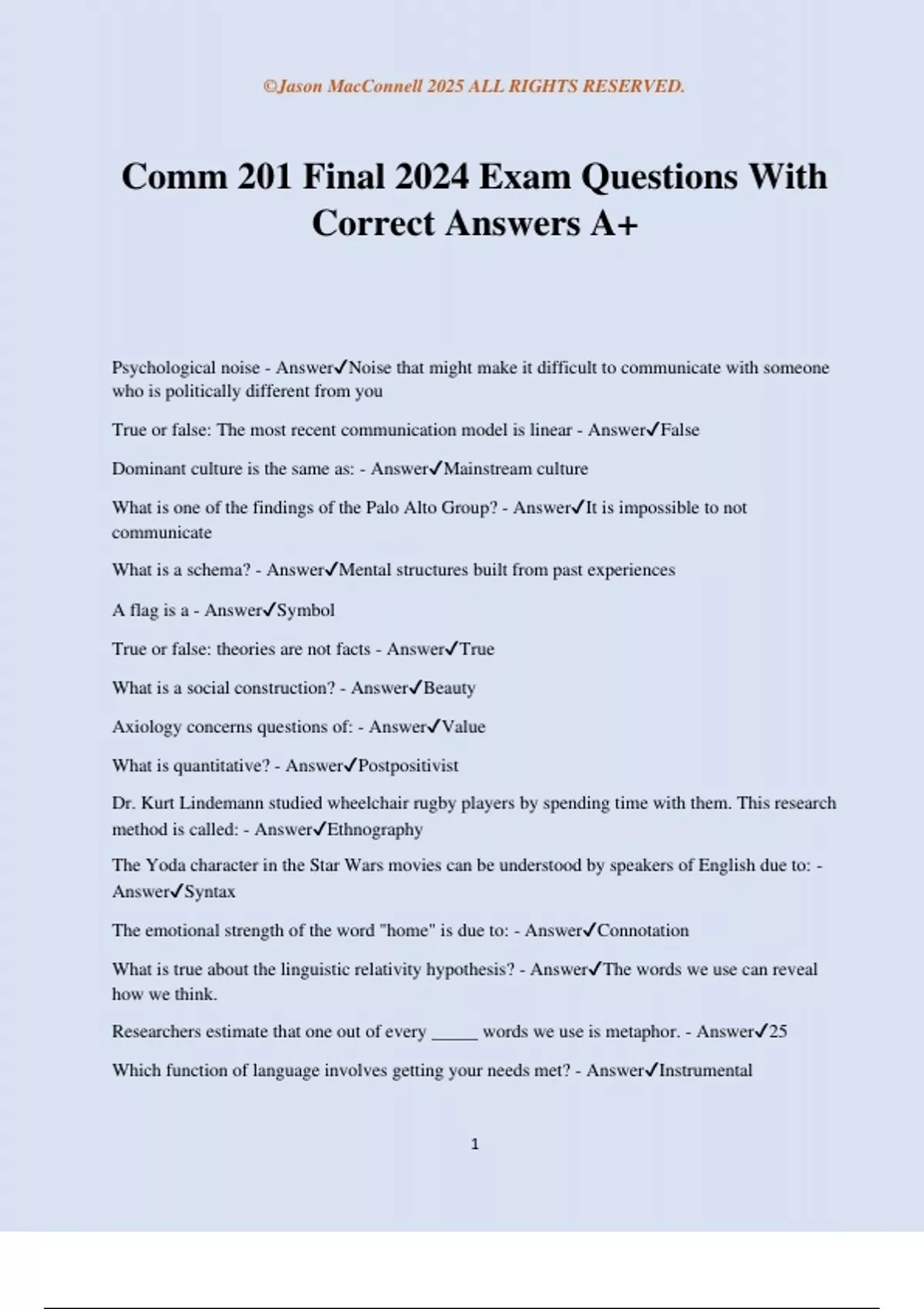 ©Jason MacConnell 2025 ALL RIGHTS RESERVED.

Comm 201 Final 2024 Exam Questions With Correct Answers A+

Psychological noise - Answer✓Noise that might make it difficult to communicate with someone who is politically different from you

True or false: The most recent communication model is linear - Answer✓False

Dominant culture is the same as: - Answer✓Mainstream culture

What is one of the findings of the Palo Alto Group? - Answer✓It is impossible to not communicate

What is a schema? - Answer✓Mental structures built from past experiences

A flag is a - Answer✓Symbol

True or false: theories are not facts - Answer✓True

What is a social construction? - Answer✓Beauty

Axiology concerns questions of: - Answer✓Value

What is quantitative? - Answer✓Postpositivist

Dr. Kurt Lindemann studied wheelchair rugby players by spending time with them. This research method is called: - Answer✓Ethnography

The Yoda character in the Star Wars movies can be understood by speakers of English due to: - Answer✓Syntax

The emotional strength of the word "home" is due to: - Answer✓Connotation

What is true about the linguistic relativity hypothesis? - Answer✓The words we use can reveal how we think.

Researchers estimate that one out of every _____ words we use is metaphor. - Answer✓25

Which function of language involves getting your needs met? - Answer✓Instrumental

1